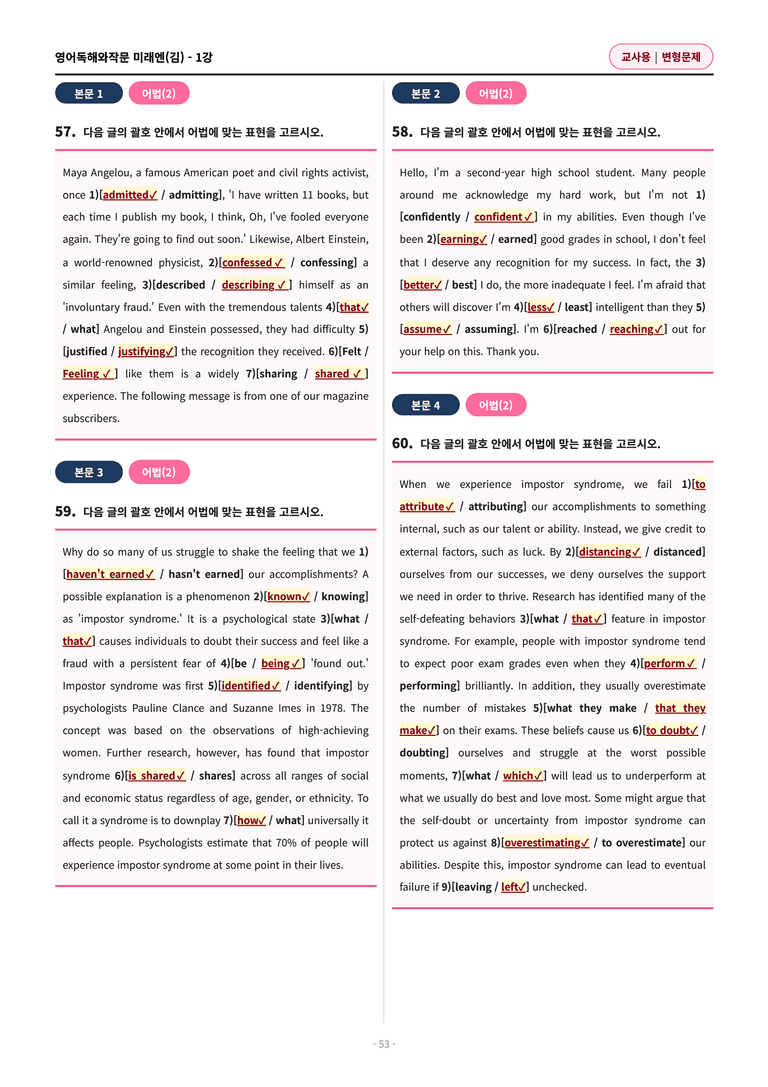 영어독해와작문 미래엔(김) - 1강

교사용 | 변형문제

본문 1 어법(2)

57. 다음 글의 괄호 안에서 어법에 맞는 표현을 고르시오.

Maya Angelou, a famous American poet and civil rights activist, once 1)[admitted✓ / admitting], 'I have written 11 books, but each time I publish my book, I think, Oh, I've fooled everyone again. They're going to find out soon.' Likewise, Albert Einstein, a world-renowned physicist, 2)[confessed✓ / confessing] a similar feeling, 3)[described / describing✓] himself as an 'involuntary fraud.' Even with the tremendous talents 4)[that✓ / what] Angelou and Einstein possessed, they had difficulty 5)[justified / justifying✓] the recognition they received. 6)[Felt / Feeling✓] like them is a widely 7)[sharing / shared✓] experience. The following message is from one of our magazine subscribers.

본문 3 어법(2)

59. 다음 글의 괄호 안에서 어법에 맞는 표현을 고르시오.

Why do so many of us struggle to shake the feeling that we 1)[haven't earned✓ / hasn't earned] our accomplishments? A possible explanation is a phenomenon 2)[known✓ / knowing] as 'impostor syndrome.' It is a psychological state 3)[what / that✓] causes individuals to doubt their success and feel like a fraud with a persistent fear of 4)[be / being✓] 'found out.' Impostor syndrome was first 5)[identified✓ / identifying] by psychologists Pauline Clance and Suzanne Imes in 1978. The concept was based on the observations of high-achieving women. Further research, however, has found that impostor syndrome 6)[is shared✓ / shares] across all ranges of social and economic status regardless of age, gender, or ethnicity. To call it a syndrome is to downplay 7)[how✓ / what] universally it affects people. Psychologists estimate that 70% of people will experience impostor syndrome at some point in their lives.

본문 2 어법(2)

58. 다음 글의 괄호 안에서 어법에 맞는 표현을 고르시오.

Hello, I'm a second-year high school student. Many people around me acknowledge my hard work, but I'm not 1)[confidently / confident✓] in my abilities. Even though I've been 2)[earning✓ / earned] good grades in school, I don't feel that I deserve any recognition for my success. In fact, the 3)[better✓ / best] I do, the more inadequate I feel. I'm afraid that others will discover I'm 4)[less✓ / least] intelligent than they 5)[assume✓ / assuming]. I'm 6)[reached / reaching✓] out for your help on this. Thank you.

본문 4 어법(2)

60. 다음 글의 괄호 안에서 어법에 맞는 표현을 고르시오.

When we experience impostor syndrome, we fail 1)[to attribute✓ / attributing] our accomplishments to something internal, such as our talent or ability. Instead, we give credit to external factors, such as luck. By 2)[distancing✓ / distanced] ourselves from our successes, we deny ourselves the support we need in order to thrive. Research has identified many of the self-defeating behaviors 3)[what / that✓] feature in impostor syndrome. For example, people with impostor syndrome tend to expect poor exam grades even when they 4)[perform✓ / performing] brilliantly. In addition, they usually overestimate the number of mistakes 5)[what they make / that they make✓] on their exams. These beliefs cause us 6)[to doubt✓ / doubting] ourselves and struggle at the worst possible moments, 7)[what / which✓] will lead us to underperform at what we usually do best and love most. Some might argue that the self-doubt or uncertainty from impostor syndrome can protect us against 8)[overestimating✓ / to overestimate] our abilities. Despite this, impostor syndrome can lead to eventual failure if 9)[leaving / left✓] unchecked.

- 53 -